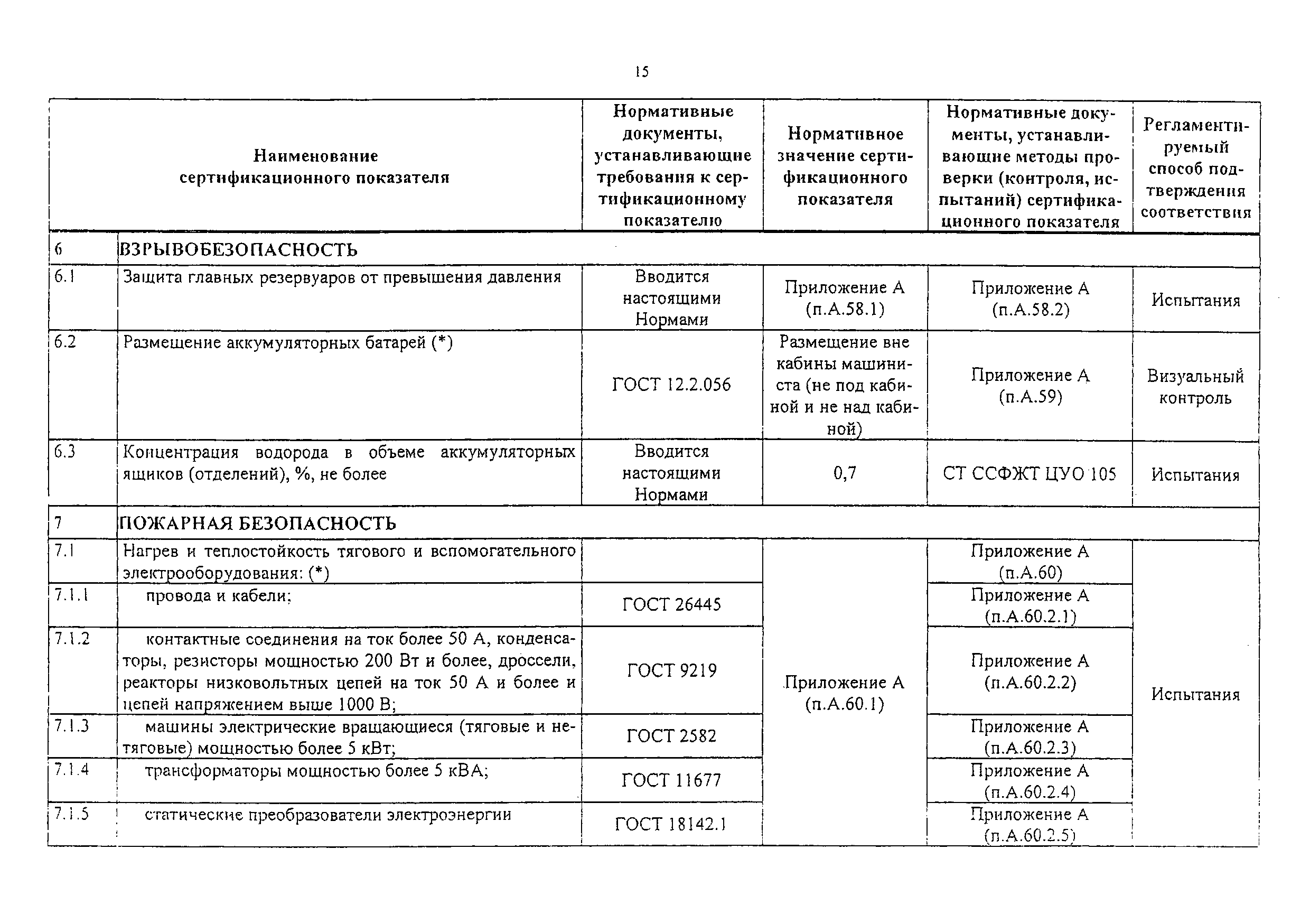 15

| | Наименование сертификационного показателя | Нормативные документы, устанавливающие требования к сертификационному показателю | Нормативное значение сертификационного показателя | Нормативные документы, устанавливающие методы проверки (контроля, испытаний) сертификационного показателя | Регламентируемый способ подтверждения соответствия |
|---|---|---|---|---|---|
| 6 | ВЗРЫВОБЕЗОПАСНОСТЬ | | | | |
| 6.1 | Защита главных резервуаров от превышения давления | Вводится настоящими Нормами | Приложение А (п.А.58.1) | Приложение А (п.А.58.2) | Испытания |
| 6.2 | Размещение аккумуляторных батарей (*) | ГОСТ 12.2.056 | Размещение вне кабины машиниста (не под кабиной и не над кабиной) | Приложение А (п.А.59) | Визуальный контроль |
| 6.3 | Концентрация водорода в объеме аккумуляторных ящиков (отделений), %, не более | Вводится настоящими Нормами | 0,7 | СТ ССФЖТ ЦУО 105 | Испытания |
| 7 | ПОЖАРНАЯ БЕЗОПАСНОСТЬ | | | | |
| 7.1 | Нагрев и теплостойкость тягового и вспомогательного электрооборудования: (*) | | Приложение А (п.А.60.1) | Приложение А (п.А.60) | Испытания |
| 7.1.1 | провода и кабели; | ГОСТ 26445 | | Приложение А (п.А.60.2.1) | |
| 7.1.2 | контактные соединения на ток более 50 А, конденсаторы, резисторы мощностью 200 Вт и более, дроссели, реакторы низковольтных цепей на ток 50 А и более и цепей напряжением выше 1000 В; | ГОСТ 9219 | | Приложение А (п.А.60.2.2) | |
| 7.1.3 | машины электрические вращающиеся (тяговые и нетяговые) мощностью более 5 кВт; | ГОСТ 2582 | | Приложение А (п.А.60.2.3) | |
| 7.1.4 | трансформаторы мощностью более 5 кВА; | ГОСТ 11677 | | Приложение А (п.А.60.2.4) | |
| 7.1.5 | статические преобразователи электроэнергии | ГОСТ 18142.1 | | Приложение А (п.А.60.2.5) | |